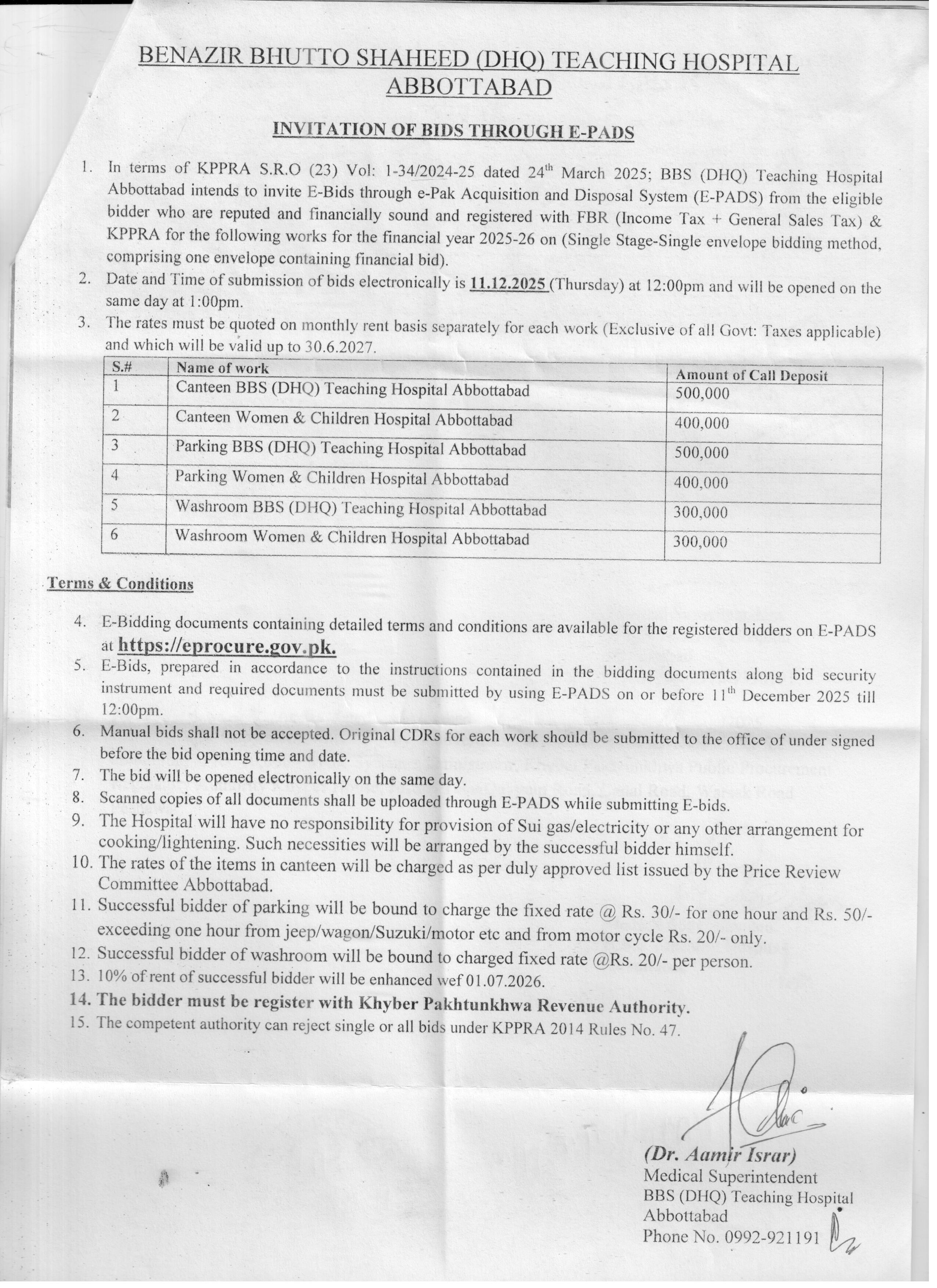 BENAZIR BHUTTO SHAHEED (DHQ) TEACHING HOSPITAL ABBOTTABAD

INVITATION OF BIDS THROUGH E-PADS

1. In terms of KPPRA S.R.O (23) Vol: 1-34/2024-25 dated 24$^{th}$ March 2025; BBS (DHQ) Teaching Hospital Abbottabad intends to invite E-Bids through e-Pak Acquisition and Disposal System (E-PADS) from the eligible bidder who are reputed and financially sound and registered with FBR (Income Tax + General Sales Tax) & KPPRA for the following works for the financial year 2025-26 on (Single Stage-Single envelope bidding method, comprising one envelope containing financial bid).
2. Date and Time of submission of bids electronically is 11.12.2025 (Thursday) at 12:00pm and will be opened on the same day at 1:00pm.
3. The rates must be quoted on monthly rent basis separately for each work (Exclusive of all Govt: Taxes applicable) and which will be valid up to 30.6.2027.

| S.# | Name of work | Amount of Call Deposit |
|---|---|---|
| 1 | Canteen BBS (DHQ) Teaching Hospital Abbottabad | 500,000 |
| 2 | Canteen Women & Children Hospital Abbottabad | 400,000 |
| 3 | Parking BBS (DHQ) Teaching Hospital Abbottabad | 500,000 |
| 4 | Parking Women & Children Hospital Abbottabad | 400,000 |
| 5 | Washroom BBS (DHQ) Teaching Hospital Abbottabad | 300,000 |
| 6 | Washroom Women & Children Hospital Abbottabad | 300,000 |

Terms & Conditions

4. E-Bidding documents containing detailed terms and conditions are available for the registered bidders on E-PADS at https://eprocure.gov.pk.
5. E-Bids, prepared in accordance to the instructions contained in the bidding documents along bid security instrument and required documents must be submitted by using E-PADS on or before 11$^{th}$ December 2025 till 12:00pm.
6. Manual bids shall not be accepted. Original CDRs for each work should be submitted to the office of under signed before the bid opening time and date.
7. The bid will be opened electronically on the same day.
8. Scanned copies of all documents shall be uploaded through E-PADS while submitting E-bids.
9. The Hospital will have no responsibility for provision of Sui gas/electricity or any other arrangement for cooking/lightening. Such necessities will be arranged by the successful bidder himself.
10. The rates of the items in canteen will be charged as per duly approved list issued by the Price Review Committee Abbottabad.
11. Successful bidder of parking will be bound to charge the fixed rate @ Rs. 30/- for one hour and Rs. 50/- exceeding one hour from jeep/wagon/Suzuki/motor etc and from motor cycle Rs. 20/- only.
12. Successful bidder of washroom will be bound to charged fixed rate @Rs. 20/- per person.
13. 10% of rent of successful bidder will be enhanced wef 01.07.2026.
14. The bidder must be register with Khyber Pakhtunkhwa Revenue Authority.
15. The competent authority can reject single or all bids under KPPRA 2014 Rules No. 47.

(Dr. Aamir Israr)
Medical Superintendent
BBS (DHQ) Teaching Hospital
Abbottabad
Phone No. 0992-921191